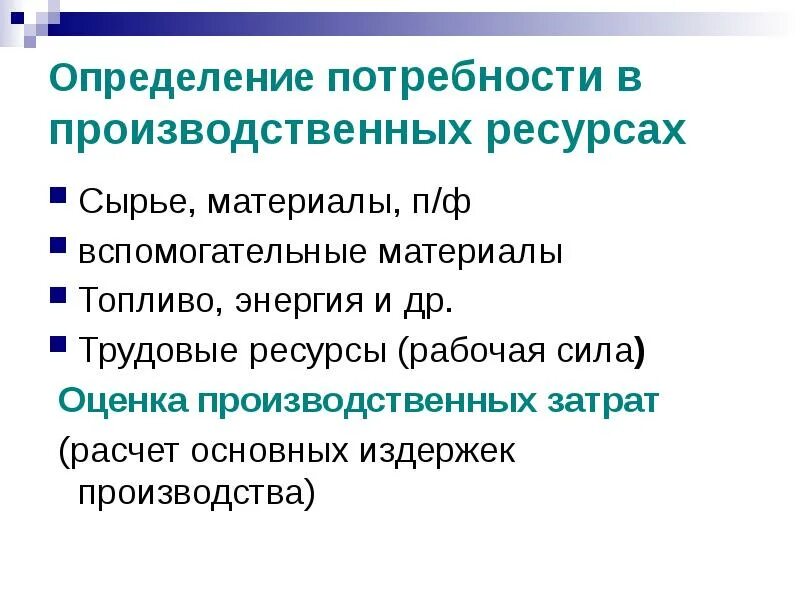 Определение потребности в производственных ресурсах

• Сырье, материалы, п/ф
• вспомогательные материалы
• Топливо, энергия и др.
• Трудовые ресурсы (рабочая сила)

Оценка производственных затрат

(расчет основных издержек производства)